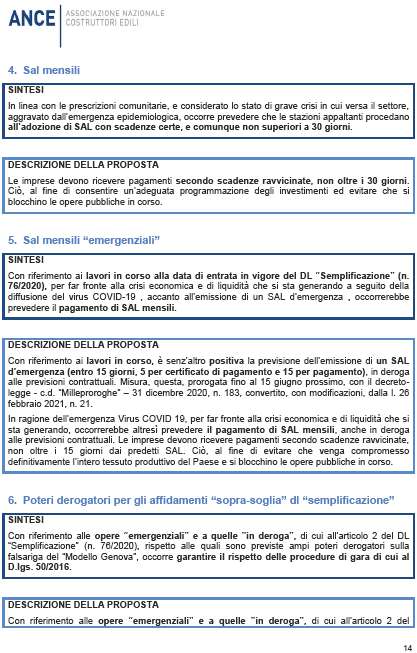 ANCE ASSOCIAZIONE NAZIONALE COSTRUTTORI EDILI

4. Sal mensili

SINTESI

In linea con le prescrizioni comunitarie, e considerato lo stato di grave crisi in cui versa il settore, aggravato dall'emergenza epidemiologica, occorre prevedere che le stazioni appaltanti procedano all'adozione di SAL con scadenze certe, e comunque non superiori a 30 giorni.

DESCRIZIONE DELLA PROPOSTA

Le imprese devono ricevere pagamenti secondo scadenze ravvicinate, non oltre i 30 giorni. Ciò, al fine di consentire un'adeguata programmazione degli investimenti ed evitare che si blocchino le opere pubbliche in corso.

5. Sal mensili "emergenziali"

SINTESI

Con riferimento ai lavori in corso alla data di entrata in vigore del DL "Semplificazione" (n. 76/2020), per far fronte alla crisi economica e di liquidità che si sta generando a seguito della diffusione del virus COVID-19 , accanto all'emissione di un SAL d'emergenza , occorrerebbe prevedere il pagamento di SAL mensili.

DESCRIZIONE DELLA PROPOSTA

Con riferimento ai lavori in corso, è senz'altro positiva la previsione dell'emissione di un SAL d'emergenza (entro 15 giorni, 5 per certificato di pagamento e 15 per pagamento), in deroga alle previsioni contrattuali. Misura, questa, prorogata fino al 15 giugno prossimo, con il decreto-legge - c.d. "Milleproroghe" – 31 dicembre 2020, n. 183, convertito, con modificazioni, dalla l. 26 febbraio 2021, n. 21.

In ragione dell'emergenza Virus COVID 19, per far fronte alla crisi economica e di liquidità che si sta generando, occorrerebbe altresì prevedere il pagamento di SAL mensili, anche in deroga alle previsioni contrattuali. Le imprese devono ricevere pagamenti secondo scadenze ravvicinate, non oltre i 15 giorni dai predetti SAL. Ciò, al fine di evitare che venga compromesso definitivamente l'intero tessuto produttivo del Paese e si blocchino le opere pubbliche in corso.

6. Poteri derogatori per gli affidamenti "sopra-soglia" dl "semplificazione"

SINTESI

Con riferimento alle opere "emergenziali" e a quelle "in deroga", di cui all'articolo 2 del DL "Semplificazione" (n. 76/2020), rispetto alle quali sono previste ampi poteri derogatori sulla falsariga del "Modello Genova", occorre garantire il rispetto delle procedure di gara di cui al D.lgs. 50/2016.

DESCRIZIONE DELLA PROPOSTA

Con riferimento alle opere "emergenziali" e a quelle "in deroga", di cui all'articolo 2 del

14